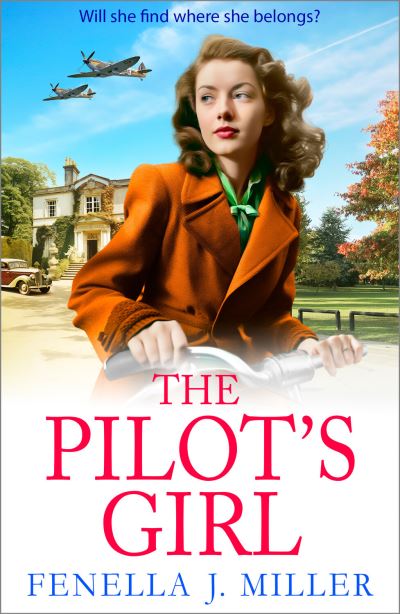 Will she find where she belongs?

THE PILOT'S GIRL

FENELLA J. MILLER